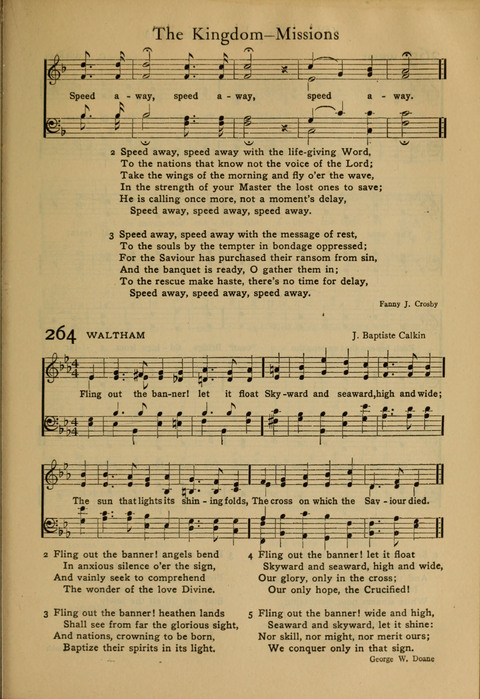 The Kingdom—Missions

Speed a - way, speed a - way, speed a - way.

2 Speed away, speed away with the life-giving Word,
To the nations that know not the voice of the Lord;
Take the wings of the morning and fly o'er the wave,
In the strength of your Master the lost ones to save;
He is calling once more, not a moment's delay,
Speed away, speed away, speed away.

3 Speed away, speed away with the message of rest,
To the souls by the tempter in bondage oppressed;
For the Saviour has purchased their ransom from sin,
And the banquet is ready, O gather them in;
To the rescue make haste, there's no time for delay,
Speed away, speed away, speed away.

Fanny J. Crosby

264 WALTHAM

J. Baptiste Calkin

Fling out the ban-ner! let it float Sky-ward and seaward, high and wide; The sun that lights its shin - ing folds, The cross on which the Sav - iour died.

2 Fling out the banner! angels bend
In anxious silence o'er the sign,
And vainly seek to comprehend
The wonder of the love Divine.

3 Fling out the banner! heathen lands
Shall see from far the glorious sight,
And nations, crowning to be born,
Baptize their spirits in its light.

4 Fling out the banner! let it float
Skyward and seaward, high and wide,
Our glory, only in the cross;
Our only hope, the Crucified!

5 Fling out the banner! wide and high,
Seaward and skyward, let it shine:
Nor skill, nor might, nor merit ours;
We conquer only in that sign.

George W. Doane